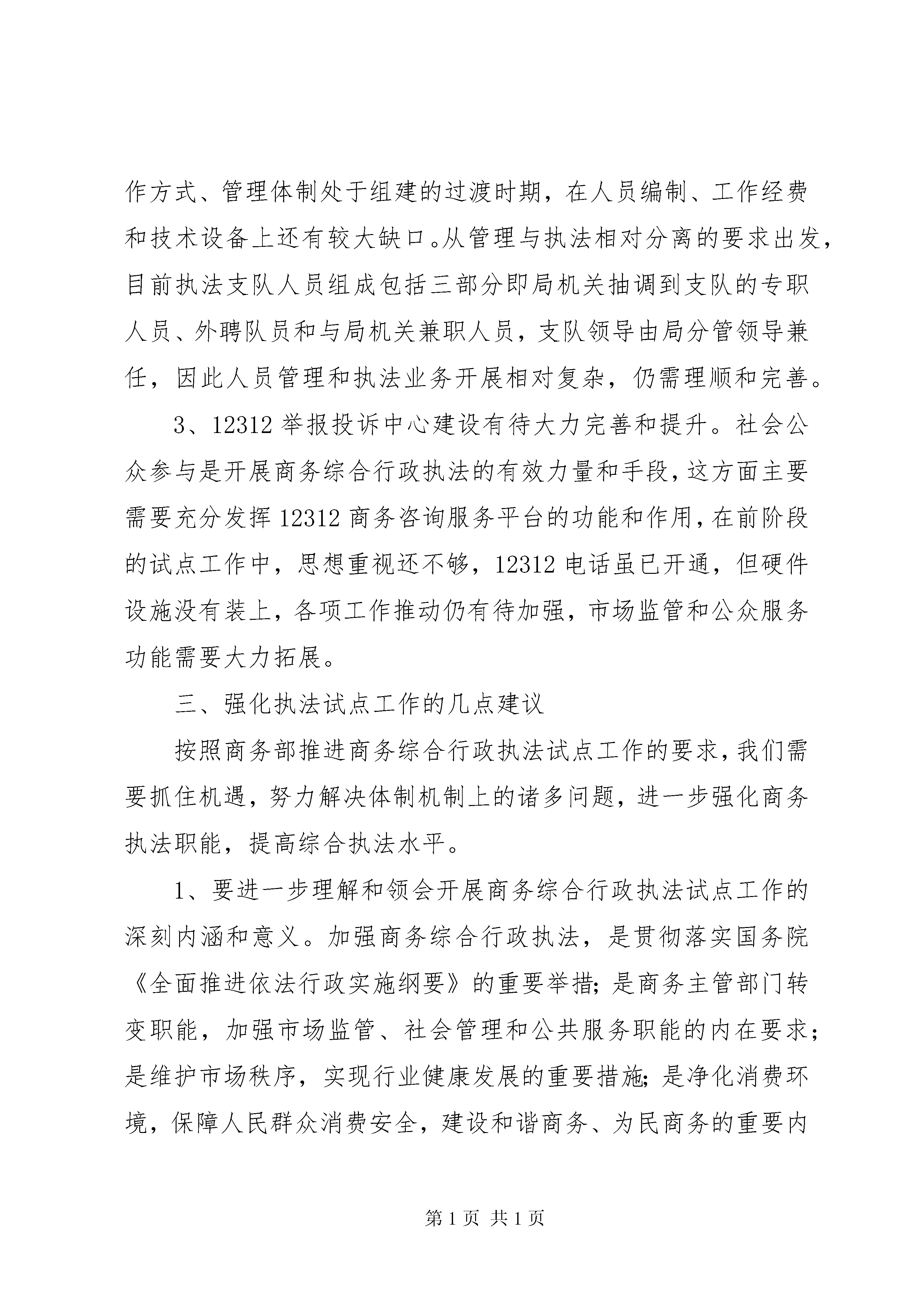 作方式、管理体制处于组建的过渡时期，在人员编制、工作经费和技术设备上还有较大缺口。从管理与执法相对分离的要求出发，目前执法支队人员组成包括三部分即局机关抽调到支队的专职人员、外聘队员和与局机关兼职人员，支队领导由局分管领导兼任，因此人员管理和执法业务开展相对复杂，仍需理顺和完善。

3、12312 举报投诉中心建设有待大力完善和提升。社会公众参与是开展商务综合行政执法的有效力量和手段，这方面主要需要充分发挥 12312 商务咨询服务平台的功能和作用，在前阶段的试点工作中，思想重视还不够，12312 电话虽已开通，但硬件设施没有装上，各项工作推动仍有待加强，市场监管和公众服务功能需要大力拓展。

三、强化执法试点工作的几点建议

按照商务部推进商务综合行政执法试点工作的要求，我们需要抓住机遇，努力解决体制机制上的诸多问题，进一步强化商务执法职能，提高综合执法水平。

1、要进一步理解和领会开展商务综合行政执法试点工作的深刻内涵和意义。加强商务综合行政执法，是贯彻落实国务院《全面推进依法行政实施纲要》的重要举措；是商务主管部门转变职能，加强市场监管、社会管理和公共服务职能的内在要求；是维护市场秩序，实现行业健康发展的重要措施；是净化消费环境，保障人民群众消费安全，建设和谐商务、为民商务的重要内

第 1 页 共 1 页